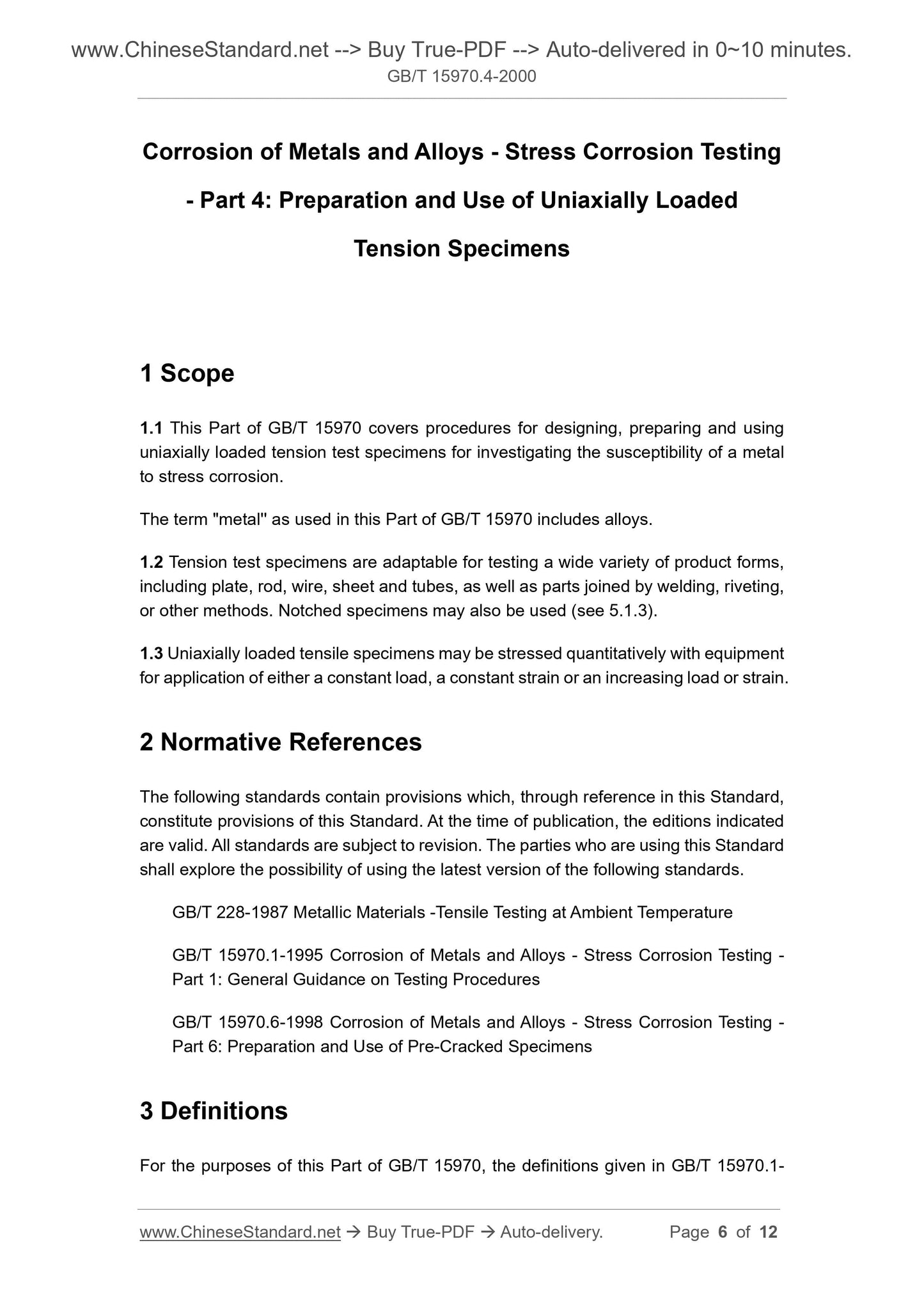 www.ChineseStandard.net --> Buy True-PDF --> Auto-delivered in 0~10 minutes.
GB/T 15970.4-2000

Corrosion of Metals and Alloys - Stress Corrosion Testing - Part 4: Preparation and Use of Uniaxially Loaded Tension Specimens

1 Scope

1.1 This Part of GB/T 15970 covers procedures for designing, preparing and using uniaxially loaded tension test specimens for investigating the susceptibility of a metal to stress corrosion.

The term "metal" as used in this Part of GB/T 15970 includes alloys.

1.2 Tension test specimens are adaptable for testing a wide variety of product forms, including plate, rod, wire, sheet and tubes, as well as parts joined by welding, riveting, or other methods. Notched specimens may also be used (see 5.1.3).

1.3 Uniaxially loaded tensile specimens may be stressed quantitatively with equipment for application of either a constant load, a constant strain or an increasing load or strain.

2 Normative References

The following standards contain provisions which, through reference in this Standard, constitute provisions of this Standard. At the time of publication, the editions indicated are valid. All standards are subject to revision. The parties who are using this Standard shall explore the possibility of using the latest version of the following standards.

GB/T 228-1987 Metallic Materials -Tensile Testing at Ambient Temperature

GB/T 15970.1-1995 Corrosion of Metals and Alloys - Stress Corrosion Testing - Part 1: General Guidance on Testing Procedures

GB/T 15970.6-1998 Corrosion of Metals and Alloys - Stress Corrosion Testing - Part 6: Preparation and Use of Pre-Cracked Specimens

3 Definitions

For the purposes of this Part of GB/T 15970, the definitions given in GB/T 15970.1-

www.ChineseStandard.net → Buy True-PDF → Auto-delivery. Page 6 of 12